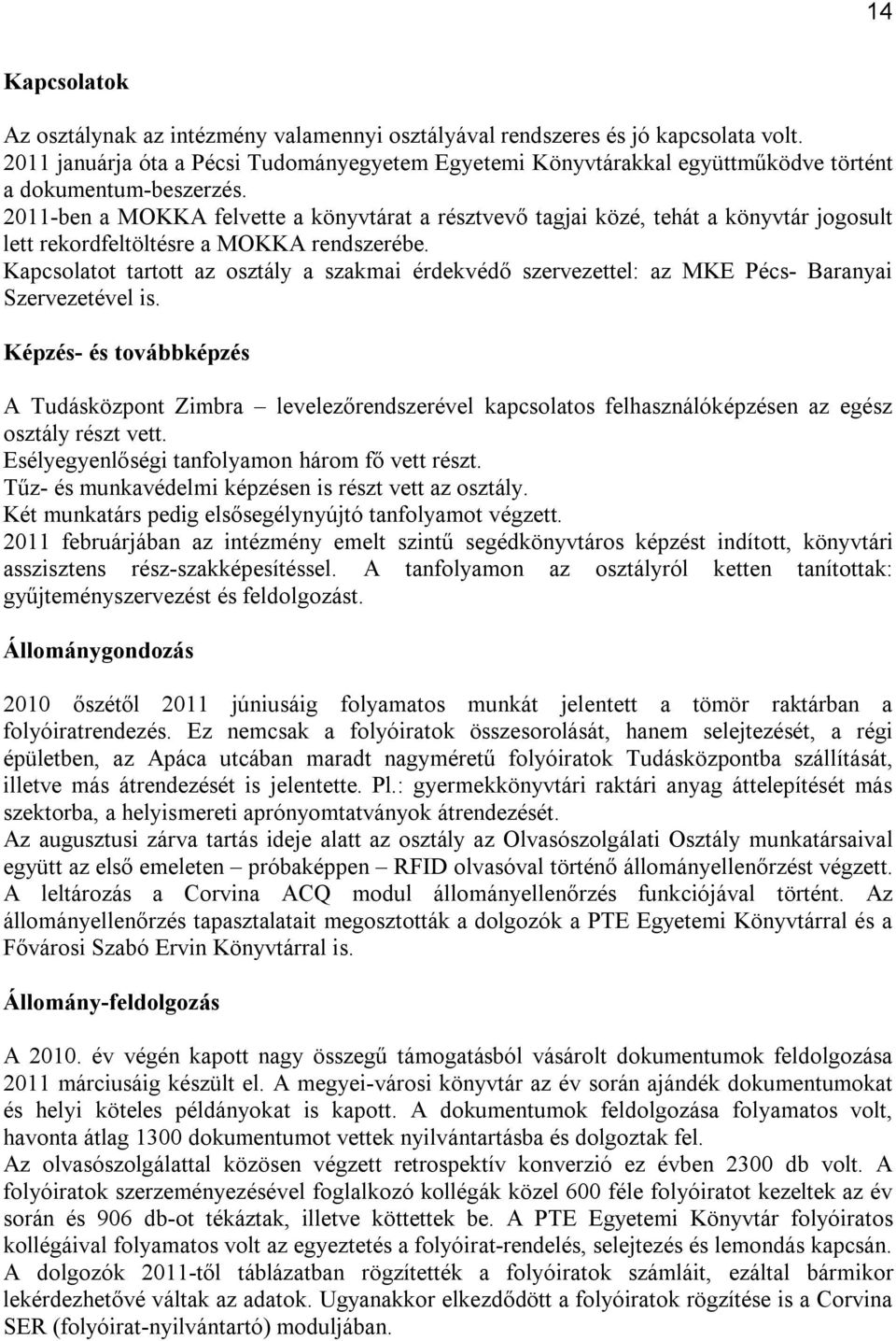 14

Kapcsolatok

Az osztálynak az intézmény valamennyi osztályával rendszeres és jó kapcsolata volt.
2011 januárja óta a Pécsi Tudományegyetem Egyetemi Könyvtárakkal együttműködve történt a dokumentum-beszerzés.
2011-ben a MOKKA felvette a könyvtárat a résztvevő tagjai közé, tehát a könyvtár jogosult lett rekordfeltöltésre a MOKKA rendszerébe.
Kapcsolatot tartott az osztály a szakmai érdekvédő szervezettel: az MKE Pécs- Baranyai Szervezetével is.

Képzés- és továbbképzés

A Tudásközpont Zimbra – levelezőrendszerével kapcsolatos felhasználóképzésen az egész osztály részt vett.
Esélyegyenlőségi tanfolyamon három fő vett részt.
Tűz- és munkavédelmi képzésen is részt vett az osztály.
Két munkatárs pedig elsősegélynyújtó tanfolyamot végzett.
2011 februárjában az intézmény emelt szintű segédkönyvtáros képzést indított, könyvtári asszisztens rész-szakképesítéssel. A tanfolyamon az osztályról ketten tanítottak: gyűjteményszervezést és feldolgozást.

Állománygondozás

2010 őszétől 2011 júniusáig folyamatos munkát jelentett a tömör raktárban a folyóiratrendezés. Ez nemcsak a folyóiratok összesorolását, hanem selejtezését, a régi épületben, az Apáca utcában maradt nagyméretű folyóiratok Tudásközpontba szállítását, illetve más átrendezését is jelentette. Pl.: gyermekkönyvtári raktári anyag áttelepítését más szektorba, a helyismereti aprónyomtatványok átrendezését.
Az augusztusi zárva tartás ideje alatt az osztály az Olvasószolgálati Osztály munkatársaival együtt az első emeleten – próbaképpen – RFID olvasóval történő állományellenőrzést végzett. A leltározás a Corvina ACQ modul állományellenőrzés funkciójával történt. Az állományellenőrzés tapasztalatait megosztották a dolgozók a PTE Egyetemi Könyvtárral és a Fővárosi Szabó Ervin Könyvtárral is.

Állomány-feldolgozás

A 2010. év végén kapott nagy összegű támogatásból vásárolt dokumentumok feldolgozása 2011 márciusáig készült el. A megyei-városi könyvtár az év során ajándék dokumentumokat és helyi köteles példányokat is kapott. A dokumentumok feldolgozása folyamatos volt, havonta átlag 1300 dokumentumot vettek nyilvántartásba és dolgoztak fel.
Az olvasószolgálattal közösen végzett retrospektív konverzió ez évben 2300 db volt. A folyóiratok szerzeményezésével foglalkozó kollégák közel 600 féle folyóiratot kezeltek az év során és 906 db-ot tékáztak, illetve köttettek be. A PTE Egyetemi Könyvtár folyóiratos kollégáival folyamatos volt az egyeztetés a folyóirat-rendelés, selejtezés és lemondás kapcsán. A dolgozók 2011-től táblázatban rögzítették a folyóiratok számláit, ezáltal bármikor lekérdezhetővé váltak az adatok. Ugyanakkor elkezdődött a folyóiratok rögzítése is a Corvina SER (folyóirat-nyilvántartó) moduljában.